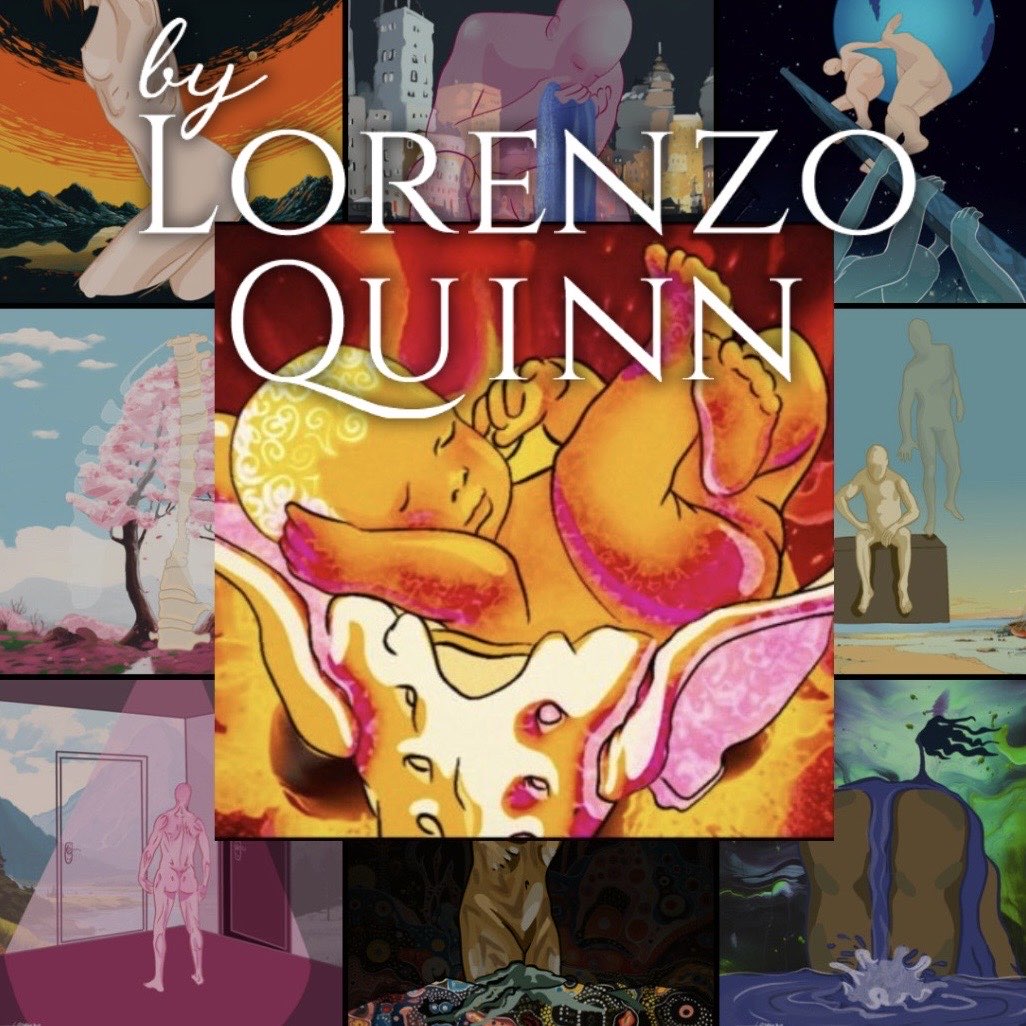 by
LORENZO
QUINN